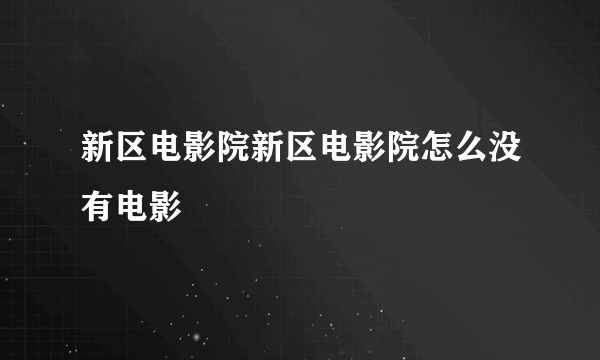 新区电影院新区电影院怎么没有电影